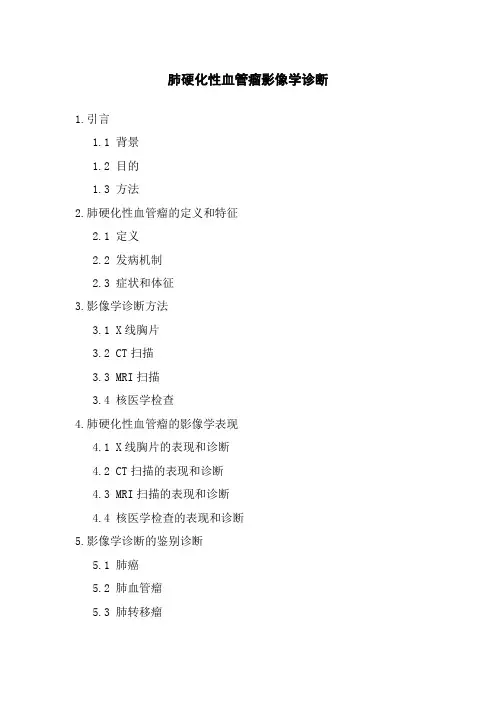 肺硬化性血管瘤影像学诊断

1.引言

1.1 背景

1.2 目的

1.3 方法

2.肺硬化性血管瘤的定义和特征

2.1 定义

2.2 发病机制

2.3 症状和体征

3.影像学诊断方法

3.1 X线胸片

3.2 CT扫描

3.3 MRI扫描

3.4 核医学检查

4.肺硬化性血管瘤的影像学表现

4.1 X线胸片的表现和诊断

4.2 CT扫描的表现和诊断

4.3 MRI扫描的表现和诊断

4.4 核医学检查的表现和诊断

5.影像学诊断的鉴别诊断

5.1 肺癌

5.2 肺血管瘤

5.3 肺转移瘤